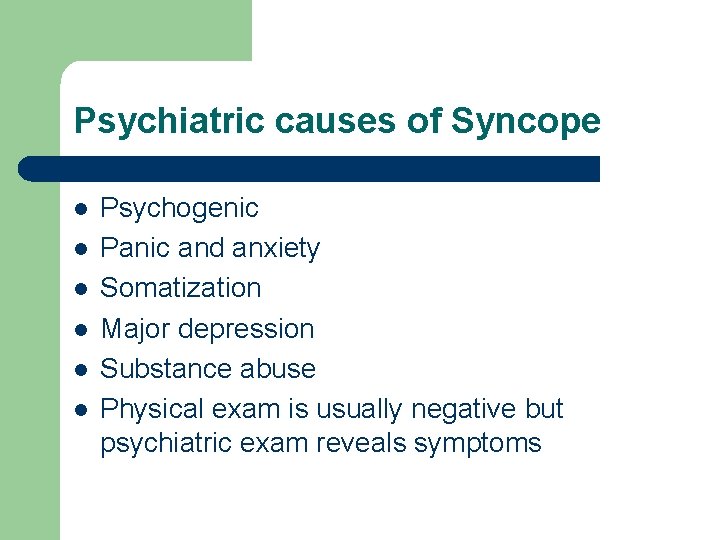 Psychiatric causes of Syncope

- Psychogenic
- Panic and anxiety
- Somatization
- Major depression
- Substance abuse
- Physical exam is usually negative but psychiatric exam reveals symptoms